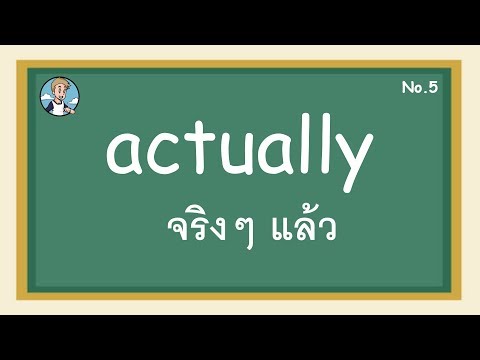 No.5

actually

จริงๆ แล้ว